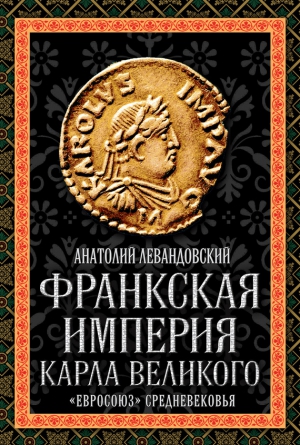 KAROLVS IMP AVG

АНАТОЛИЙ ЛЕВАНДОВСКИЙ

ФРАНКСКАЯ ИМПЕРИЯ КАРЛА ВЕЛИКОГО

«ЕВРОСОЮЗ» СРЕДНЕВЕКОВЬЯ